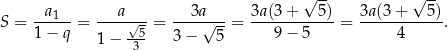 $S = \frac{a_1}{1-q} = \frac{a}{1-\frac{\sqrt{5}}{3}} = \frac{3a}{3-\sqrt{5}} = \frac{3a(3+\sqrt{5})}{9-5} = \frac{3a(3+\sqrt{5})}{4}.$